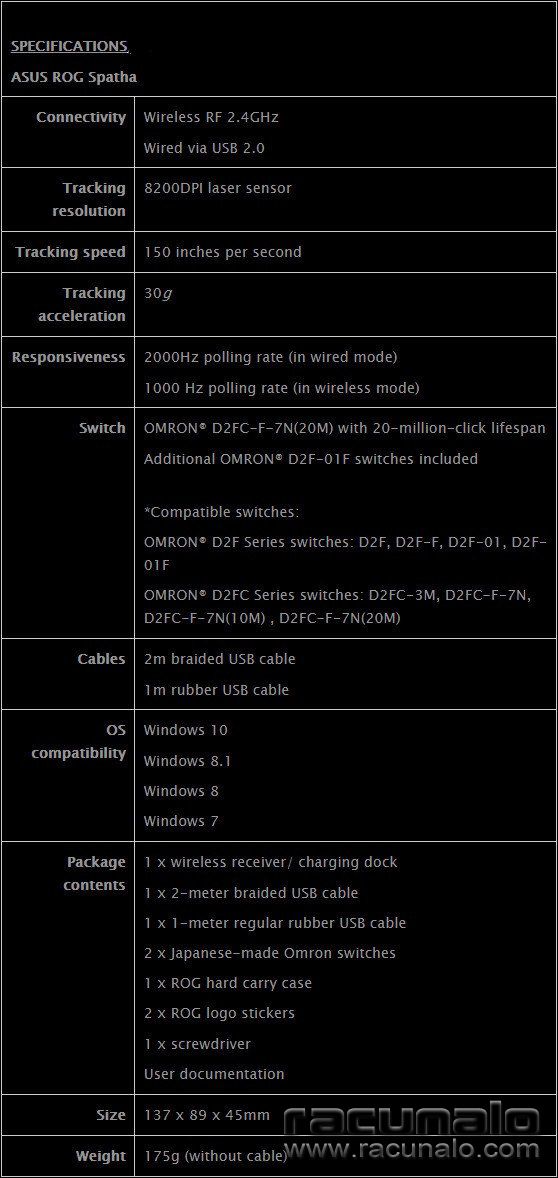 SPECIFICATIONS

ASUS ROG Spatha

| | |
|---|---|
| Connectivity | Wireless RF 2.4GHz<br>Wired via USB 2.0 |
| Tracking resolution | 8200DPI laser sensor |
| Tracking speed | 150 inches per second |
| Tracking acceleration | 30$g$ |
| Responsiveness | 2000Hz polling rate (in wired mode)<br>1000 Hz polling rate (in wireless mode) |
| Switch | OMRON® D2FC-F-7N(20M) with 20-million-click lifespan<br>Additional OMRON® D2F-01F switches included<br><br>*Compatible switches:<br>OMRON® D2F Series switches: D2F, D2F-F, D2F-01, D2F-01F<br>OMRON® D2FC Series switches: D2FC-3M, D2FC-F-7N, D2FC-F-7N(10M) , D2FC-F-7N(20M) |
| Cables | 2m braided USB cable<br>1m rubber USB cable |
| OS compatibility | Windows 10<br>Windows 8.1<br>Windows 8<br>Windows 7 |
| Package contents | 1 x wireless receiver/ charging dock<br>1 x 2-meter braided USB cable<br>1 x 1-meter regular rubber USB cable<br>2 x Japanese-made Omron switches<br>1 x ROG hard carry case<br>2 x ROG logo stickers<br>1 x screwdriver<br>User documentation |
| Size | 137 x 89 x 45mm |
| Weight | 175g (without cable) |

racunalo
www.racunalo.com